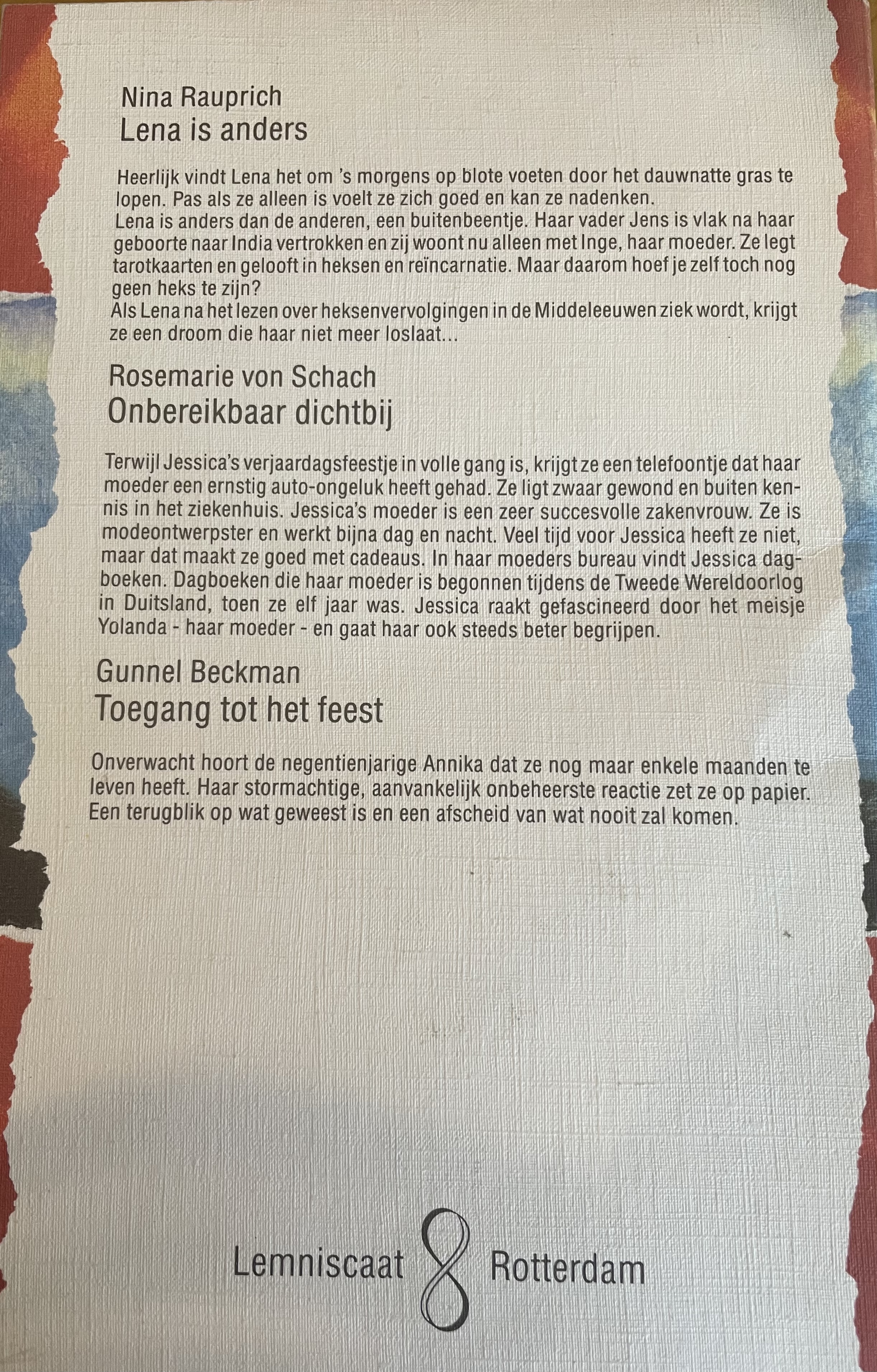 Nina Rauprich
Lena is anders

Heerlijk vindt Lena het om 's morgens op blote voeten door het dauwnatte gras te lopen. Pas als ze alleen is voelt ze zich goed en kan ze nadenken.
Lena is anders dan de anderen, een buitenbeentje. Haar vader Jens is vlak na haar geboorte naar India vertrokken en zij woont nu alleen met Inge, haar moeder. Ze legt tarotkaarten en gelooft in heksen en reïncarnatie. Maar daarom hoef je zelf toch nog geen heks te zijn?
Als Lena na het lezen over heksenvervolgingen in de Middeleeuwen ziek wordt, krijgt ze een droom die haar niet meer loslaat...

Rosemarie von Schach
Onbereikbaar dichtbij

Terwijl Jessica's verjaardagsfeestje in volle gang is, krijgt ze een telefoontje dat haar moeder een ernstig auto-ongeluk heeft gehad. Ze ligt zwaar gewond en buiten kennis in het ziekenhuis. Jessica's moeder is een zeer succesvolle zakenvrouw. Ze is modeontwerpster en werkt bijna dag en nacht. Veel tijd voor Jessica heeft ze niet, maar dat maakt ze goed met cadeaus. In haar moeders bureau vindt Jessica dagboeken. Dagboeken die haar moeder is begonnen tijdens de Tweede Wereldoorlog in Duitsland, toen ze elf jaar was. Jessica raakt gefascineerd door het meisje Yolanda - haar moeder - en gaat haar ook steeds beter begrijpen.

Gunnel Beckman
Toegang tot het feest

Onverwacht hoort de negentienjarige Annika dat ze nog maar enkele maanden te leven heeft. Haar stormachtige, aanvankelijk onbeheerste reactie zet ze op papier. Een terugblik op wat geweest is en een afscheid van wat nooit zal komen.

Lemniscaat Rotterdam